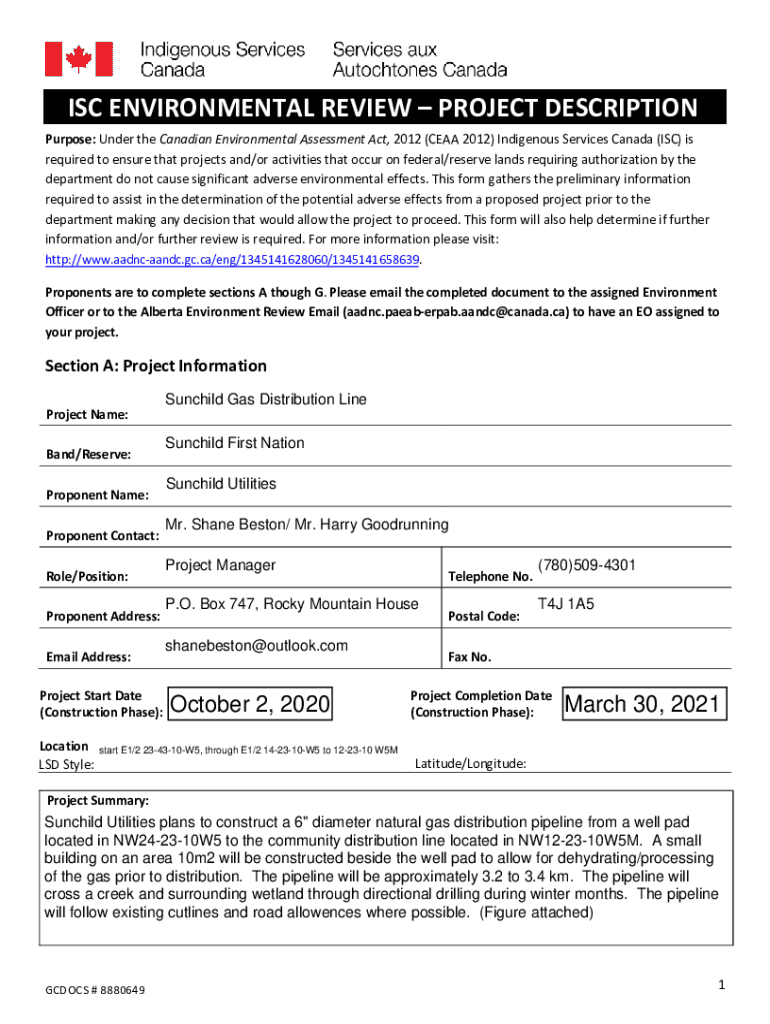 Indigenous Services Canada
Services aux Autochtones Canada

ISC ENVIRONMENTAL REVIEW – PROJECT DESCRIPTION

Purpose: Under the Canadian Environmental Assessment Act, 2012 (CEAA 2012) Indigenous Services Canada (ISC) is required to ensure that projects and/or activities that occur on federal/reserve lands requiring authorization by the department do not cause significant adverse environmental effects. This form gathers the preliminary information required to assist in the determination of the potential adverse effects from a proposed project prior to the department making any decision that would allow the project to proceed. This form will also help determine if further information and/or further review is required. For more information please visit: http://www.aadnc-aandc.gc.ca/eng/1345141628060/1345141658639.

Proponents are to complete sections A though G. Please email the completed document to the assigned Environment Officer or to the Alberta Environment Review Email (aadnc.paeab-erpab.aandc@canada.ca) to have an EO assigned to your project.

Section A: Project Information

Project Name: Sunchild Gas Distribution Line

Band/Reserve: Sunchild First Nation

Proponent Name: Sunchild Utilities

Proponent Contact: Mr. Shane Beston/ Mr. Harry Goodrunning

Role/Position: Project Manager

Telephone No. (780)509-4301

Proponent Address: P.O. Box 747, Rocky Mountain House

Postal Code: T4J 1A5

Email Address: shanebeston@outlook.com

Fax No.

Project Start Date (Construction Phase): October 2, 2020

Project Completion Date (Construction Phase): March 30, 2021

Location LSD Style: start E1/2 23-43-10-W5, through E1/2 14-23-10-W5 to 12-23-10 W5M

Latitude/Longitude:

Project Summary:
Sunchild Utilities plans to construct a 6" diameter natural gas distribution pipeline from a well pad located in NW24-23-10W5 to the community distribution line located in NW12-23-10W5M. A small building on an area 10m2 will be constructed beside the well pad to allow for dehydrating/processing of the gas prior to distribution. The pipeline will be approximately 3.2 to 3.4 km. The pipeline will cross a creek and surrounding wetland through directional drilling during winter months. The pipeline will follow existing cutlines and road allowences where possible. (Figure attached)

GCDOCS # 8880649

1